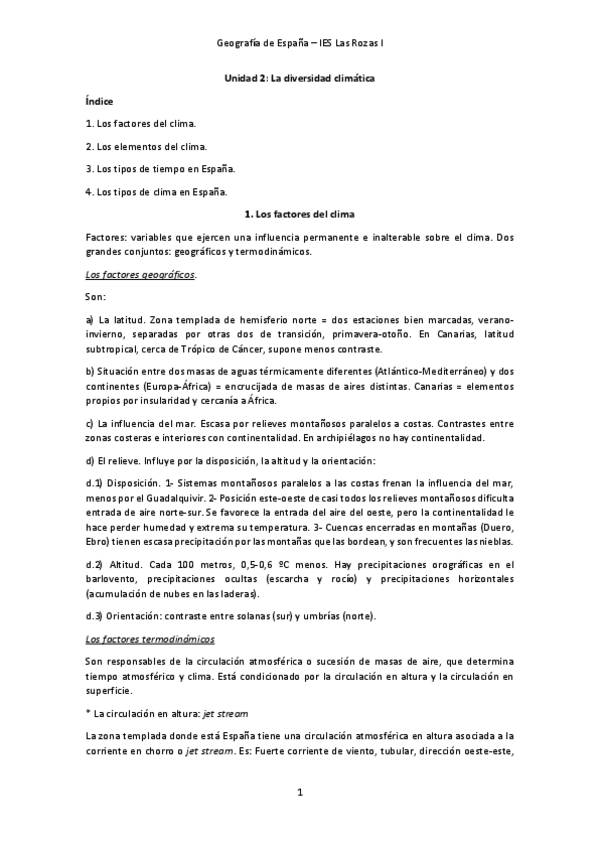 Geografía de España – IES Las Rozas I

Unidad 2: La diversidad climática

Índice

1. Los factores del clima.

2. Los elementos del clima.

3. Los tipos de tiempo en España.

4. Los tipos de clima en España.

1. Los factores del clima

Factores: variables que ejercen una influencia permanente e inalterable sobre el clima. Dos grandes conjuntos: geográficos y termodinámicos.

Los factores geográficos.

Son:

a) La latitud. Zona templada de hemisferio norte = dos estaciones bien marcadas, verano-invierno, separadas por otras dos de transición, primavera-otoño. En Canarias, latitud subtropical, cerca de Trópico de Cáncer, supone menos contraste.

b) Situación entre dos masas de aguas térmicamente diferentes (Atlántico-Mediterráneo) y dos continentes (Europa-África) = encrucijada de masas de aires distintas. Canarias = elementos propios por insularidad y cercanía a África.

c) La influencia del mar. Escasa por relieves montañosos paralelos a costas. Contrastes entre zonas costeras e interiores con continentalidad. En archipiélagos no hay continentalidad.

d) El relieve. Influye por la disposición, la altitud y la orientación:

d.1) Disposición. 1- Sistemas montañosos paralelos a las costas frenan la influencia del mar, menos por el Guadalquivir. 2- Posición este-oeste de casi todos los relieves montañosos dificulta entrada de aire norte-sur. Se favorece la entrada del aire del oeste, pero la continentalidad le hace perder humedad y extrema su temperatura. 3- Cuencas encerradas en montañas (Duero, Ebro) tienen escasa precipitación por las montañas que las bordean, y son frecuentes las nieblas.

d.2) Altitud. Cada 100 metros, 0,5-0,6 ºC menos. Hay precipitaciones orográficas en el barlovento, precipitaciones ocultas (escarcha y rocío) y precipitaciones horizontales (acumulación de nubes en las laderas).

d.3) Orientación: contraste entre solanas (sur) y umbrías (norte).

Los factores termodinámicos

Son responsables de la circulación atmosférica o sucesión de masas de aire, que determina tiempo atmosférico y clima. Está condicionado por la circulación en altura y la circulación en superficie.

* La circulación en altura: jet stream

La zona templada donde está España tiene una circulación atmosférica en altura asociada a la corriente en chorro o jet stream. Es: Fuerte corriente de viento, tubular, dirección oeste-este,

1